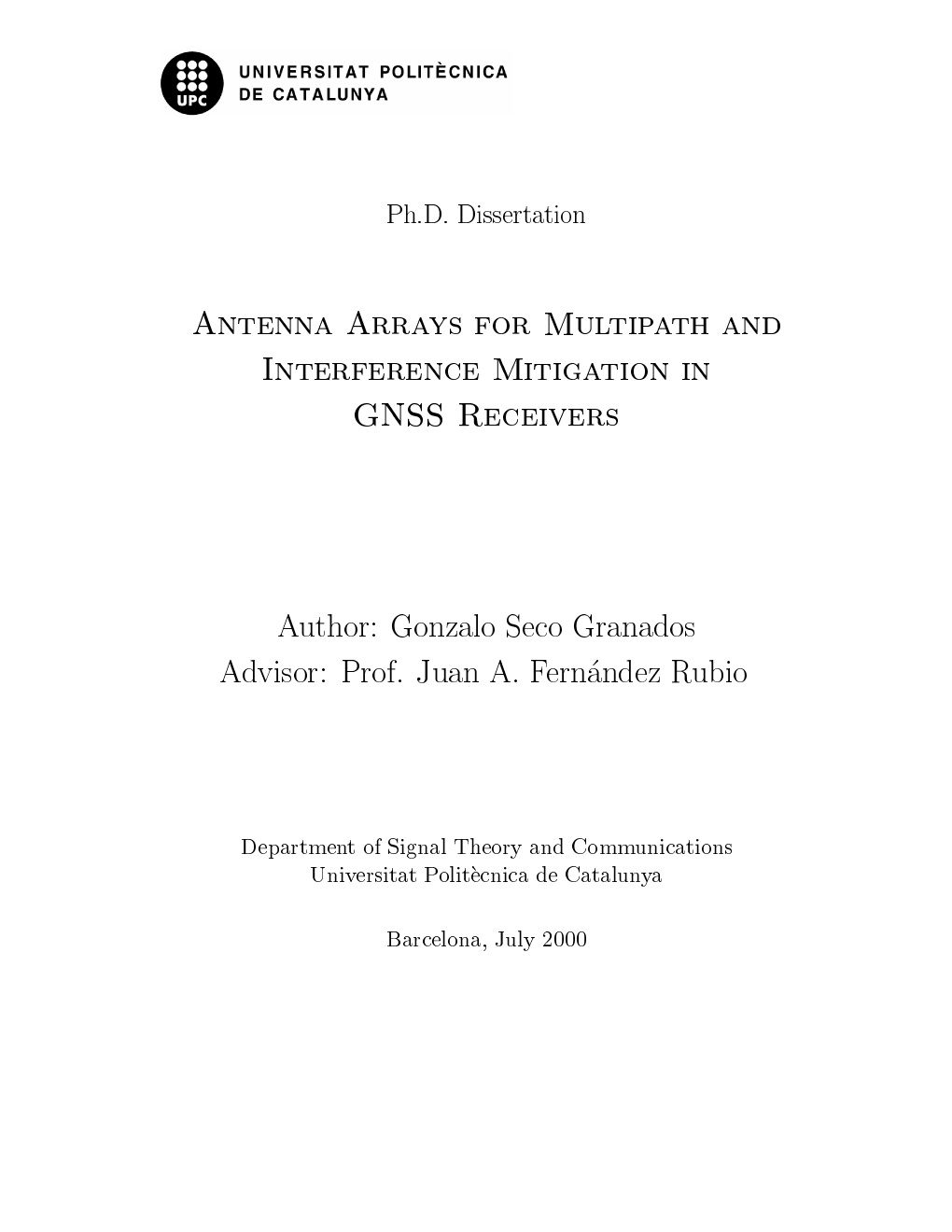 UPC

UNIVERSITAT POLITÈCNICA DE CATALUNYA

Ph.D. Dissertation

Antenna Arrays for Multipath and Interference Mitigation in GNSS Receivers

Author: Gonzalo Seco Granados
Advisor: Prof. Juan A. Fernández Rubio

Department of Signal Theory and Communications
Universitat Politècnica de Catalunya

Barcelona, July 2000